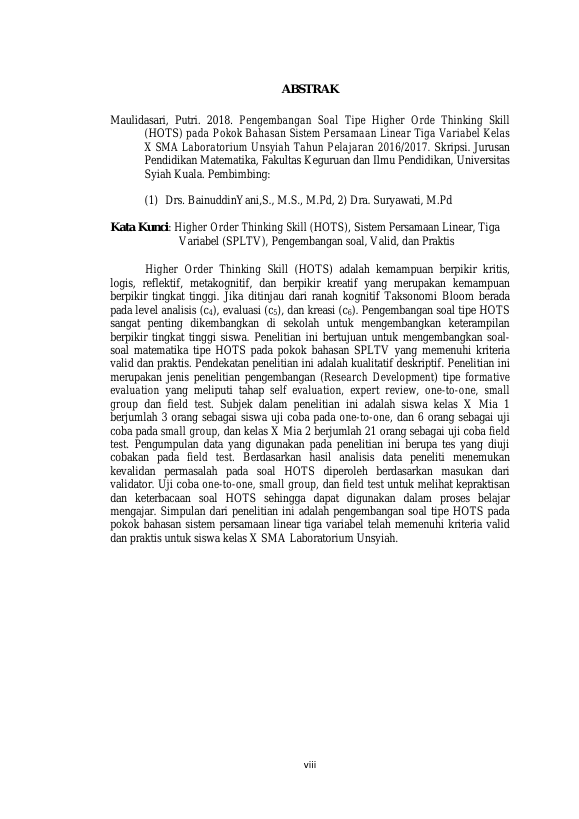 ABSTRAK

Maulidasari, Putri. 2018. Pengembangan Soal Tipe Higher Orde Thinking Skill (HOTS) pada Pokok Bahasan Sistem Persamaan Linear Tiga Variabel Kelas X SMA Laboratorium Unsyiah Tahun Pelajaran 2016/2017. Skripsi. Jurusan Pendidikan Matematika, Fakultas Keguruan dan Ilmu Pendidikan, Universitas Syiah Kuala. Pembimbing:

(1) Drs. BainuddinYani,S., M.S., M.Pd, 2) Dra. Suryawati, M.Pd

Kata Kunci: Higher Order Thinking Skill (HOTS), Sistem Persamaan Linear, Tiga Variabel (SPLTV), Pengembangan soal, Valid, dan Praktis

Higher Order Thinking Skill (HOTS) adalah kemampuan berpikir kritis, logis, reflektif, metakognitif, dan berpikir kreatif yang merupakan kemampuan berpikir tingkat tinggi. Jika ditinjau dari ranah kognitif Taksonomi Bloom berada pada level analisis ($c_4$), evaluasi ($c_5$), dan kreasi ($c_6$). Pengembangan soal tipe HOTS sangat penting dikembangkan di sekolah untuk mengembangkan keterampilan berpikir tingkat tinggi siswa. Penelitian ini bertujuan untuk mengembangkan soal-soal matematika tipe HOTS pada pokok bahasan SPLTV yang memenuhi kriteria valid dan praktis. Pendekatan penelitian ini adalah kualitatif deskriptif. Penelitian ini merupakan jenis penelitian pengembangan (Research Development) tipe formative evaluation yang meliputi tahap self evaluation, expert review, one-to-one, small group dan field test. Subjek dalam penelitian ini adalah siswa kelas X Mia 1 berjumlah 3 orang sebagai siswa uji coba pada one-to-one, dan 6 orang sebagai uji coba pada small group, dan kelas X Mia 2 berjumlah 21 orang sebagai uji coba field test. Pengumpulan data yang digunakan pada penelitian ini berupa tes yang diuji cobakan pada field test. Berdasarkan hasil analisis data peneliti menemukan kevalidan permasalah pada soal HOTS diperoleh berdasarkan masukan dari validator. Uji coba one-to-one, small group, dan field test untuk melihat kepraktisan dan keterbacaan soal HOTS sehingga dapat digunakan dalam proses belajar mengajar. Simpulan dari penelitian ini adalah pengembangan soal tipe HOTS pada pokok bahasan sistem persamaan linear tiga variabel telah memenuhi kriteria valid dan praktis untuk siswa kelas X SMA Laboratorium Unsyiah.

viii